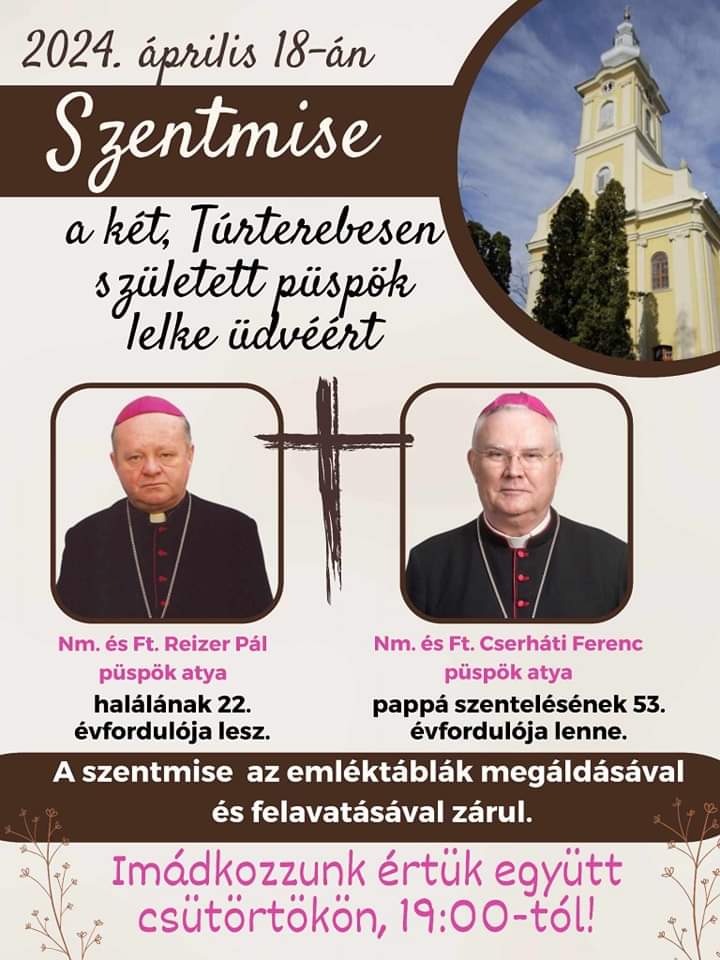 2024. április 18-án

Szentmise

a két, Túrterebesen született püspök lelke üdvéért

Nm. és Ft. Reizer Pál püspök atya

halálának 22. évfordulója lesz.

Nm. és Ft. Cserháti Ferenc püspök atya

pappá szentelésének 53. évfordulója lenne.

A szentmise az emléktáblák megáldásával és felavatásával zárul.

Imádkozzunk értük együtt csütörtökön, 19:00-tól!